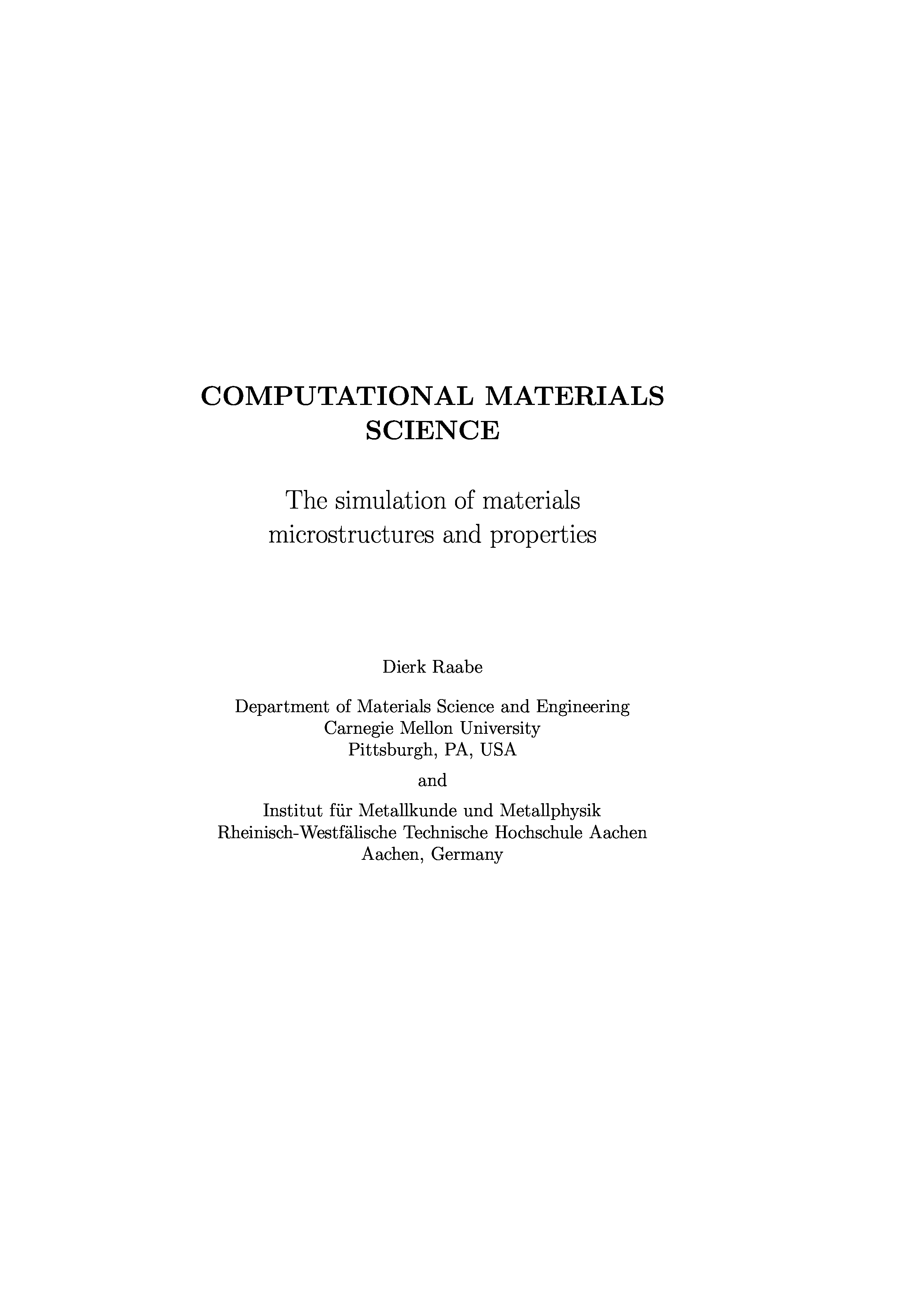 COMPUTATIONAL MATERIALS SCIENCE

The simulation of materials microstructures and properties

Dierk Raabe

Department of Materials Science and Engineering
Carnegie Mellon University
Pittsburgh, PA, USA

and

Institut für Metallkunde und Metallphysik
Rheinisch-Westfälische Technische Hochschule Aachen
Aachen, Germany